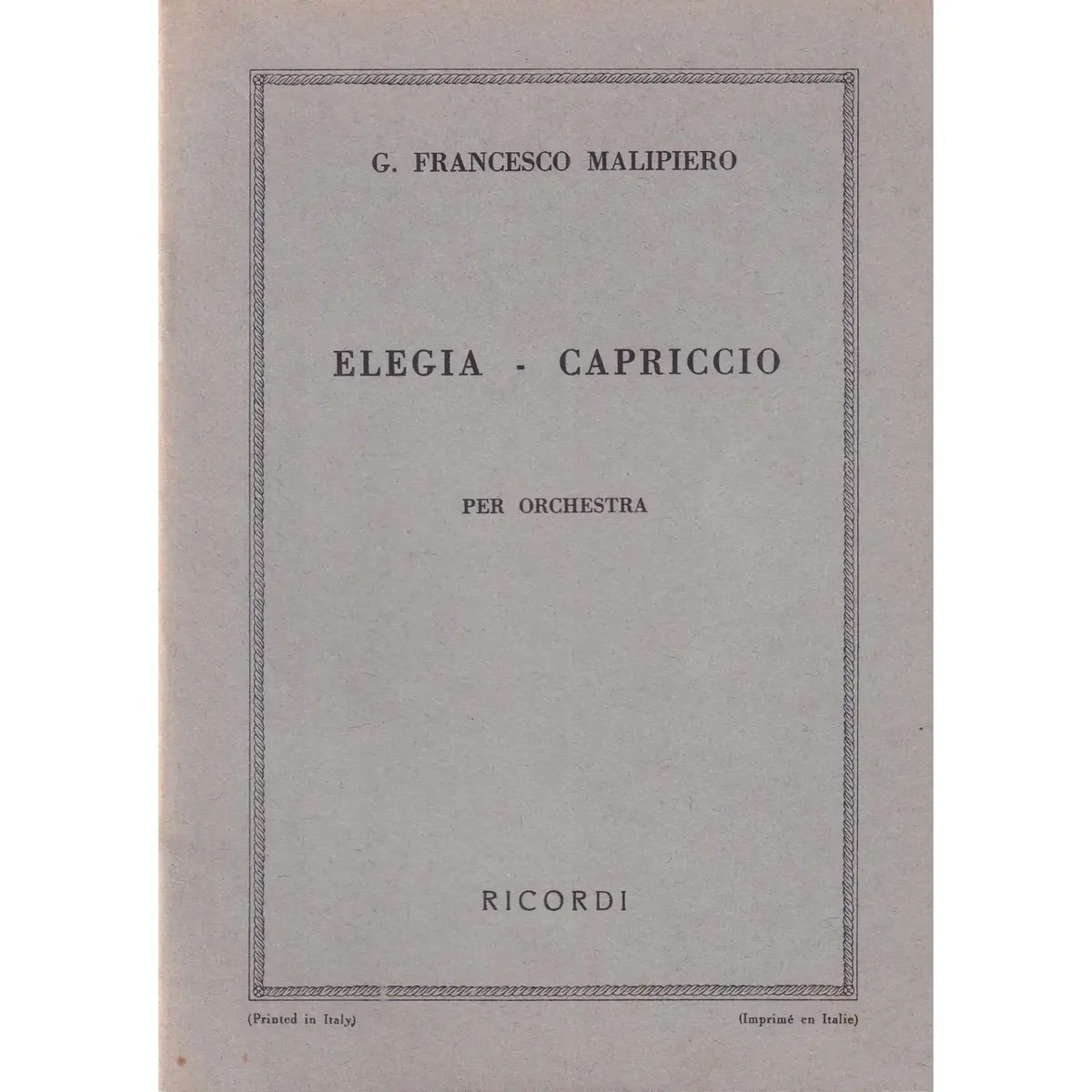 G. FRANCESCO MALIPIERO

ELEGIA - CAPRICCIO

PER ORCHESTRA

RICORDI

(Printed in Italy)

(Imprimé en Italie)